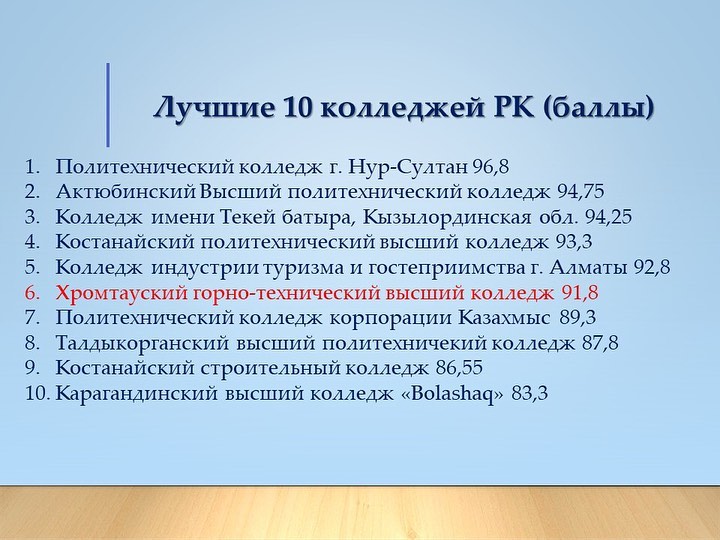 Лучшие 10 колледжей РК (баллы)

1. Политехнический колледж г. Нур-Султан 96,8
2. Актюбинский Высший политехнический колледж 94,75
3. Колледж имени Текей батыра, Кызылординская обл. 94,25
4. Костанайский политехнический высший колледж 93,3
5. Колледж индустрии туризма и гостеприимства г. Алматы 92,8
6. Хромтауский горно-технический высший колледж 91,8
7. Политехнический колледж корпорации Казахмыс 89,3
8. Талдыкорганский высший политехничекий колледж 87,8
9. Костанайский строительный колледж 86,55
10. Карагандинский высший колледж «Bolashaq» 83,3